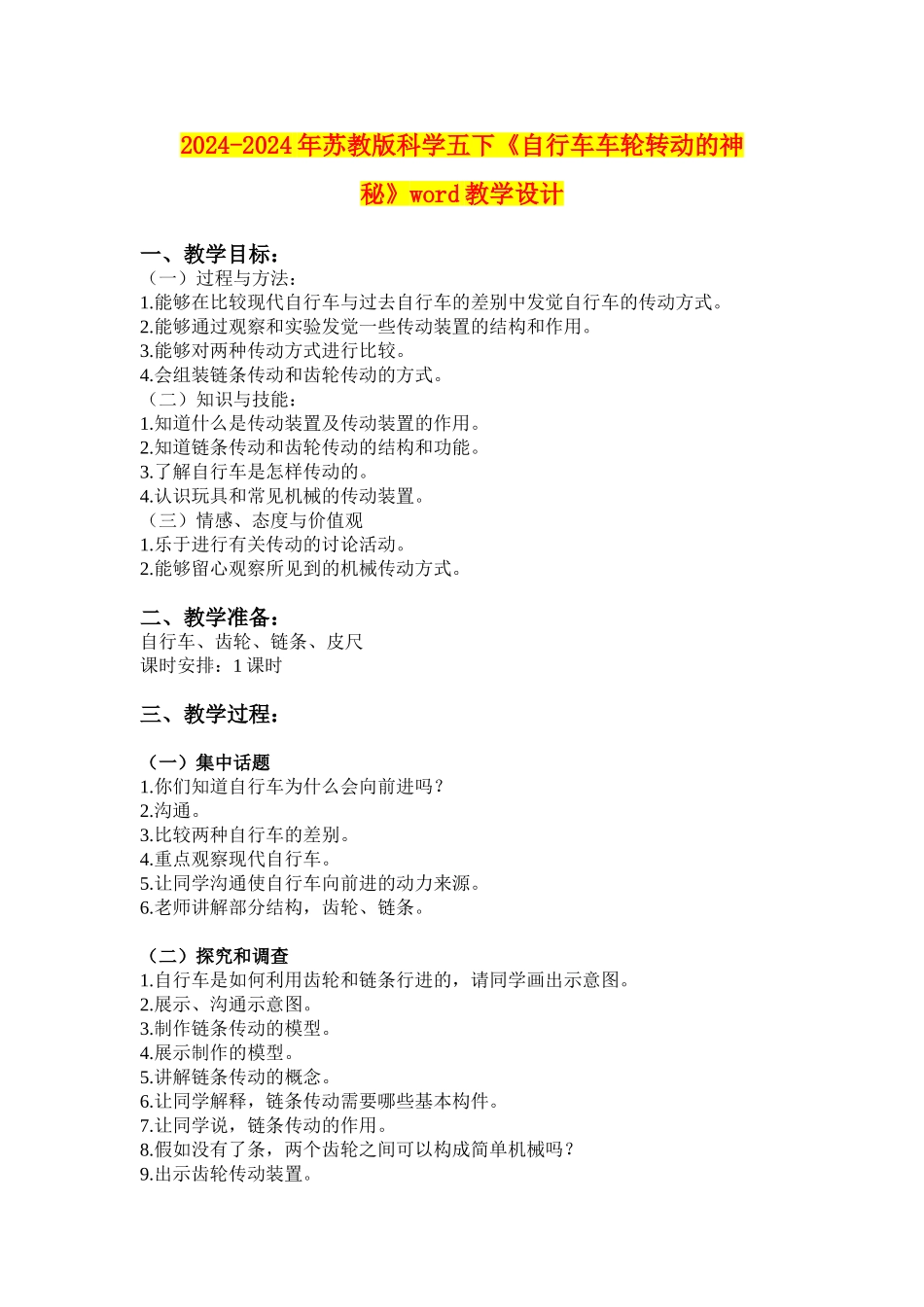 2024-2024年苏教版科学五下《自行车车轮转动的神秘》word教学设计

一、教学目标：
（一）过程与方法：
1.能够在比较现代自行车与过去自行车的差别中发觉自行车的传动方式。
2.能够通过观察和实验发觉一些传动装置的结构和作用。
3.能够对两种传动方式进行比较。
4.会组装链条传动和齿轮传动的方式。
（二）知识与技能：
1.知道什么是传动装置及传动装置的作用。
2.知道链条传动和齿轮传动的结构和功能。
3.了解自行车是怎样传动的。
4.认识玩具和常见机械的传动装置。
（三）情感、态度与价值观
1.乐于进行有关传动的讨论活动。
2.能够留心观察所见到的机械传动方式。

二、教学准备：
自行车、齿轮、链条、皮尺
课时安排：1课时

三、教学过程：

（一）集中话题
1.你们知道自行车为什么会向前进吗？
2.沟通。
3.比较两种自行车的差别。
4.重点观察现代自行车。
5.让同学沟通使自行车向前进的动力来源。
6.老师讲解部分结构，齿轮、链条。

（二）探究和调查
1.自行车是如何利用齿轮和链条行进的，请同学画出示意图。
2.展示、沟通示意图。
3.制作链条传动的模型。
4.展示制作的模型。
5.讲解链条传动的概念。
6.让同学解释，链条传动需要哪些基本构件。
7.让同学说，链条传动的作用。
8.假如没有了条，两个齿轮之间可以构成简单机械吗？
9.出示齿轮传动装置。